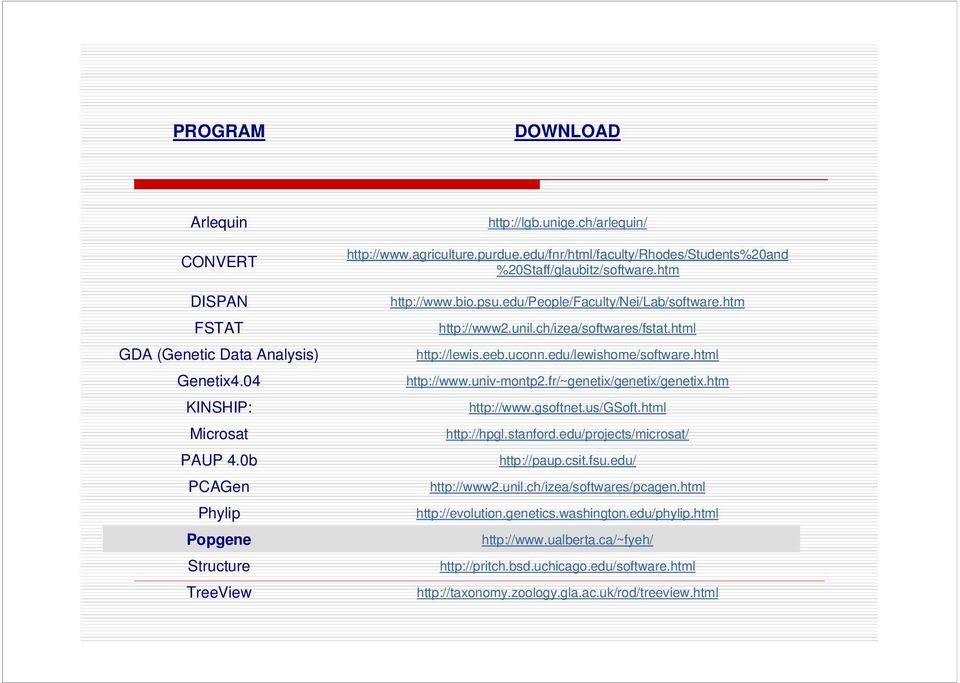 | PROGRAM | DOWNLOAD |
|---|---|
| Arlequin | http://lgb.unige.ch/arlequin/ |
| CONVERT | http://www.agriculture.purdue.edu/fnr/html/faculty/Rhodes/Students%20and%20Staff/glaubitz/software.htm |
| DISPAN | http://www.bio.psu.edu/People/Faculty/Nei/Lab/software.htm |
| FSTAT | http://www2.unil.ch/izea/softwares/fstat.html |
| GDA (Genetic Data Analysis) | http://lewis.eeb.uconn.edu/lewishome/software.html |
| Genetix4.04 | http://www.univ-montp2.fr/~genetix/genetix/genetix.htm |
| KINSHIP: | http://www.gsoftnet.us/GSoft.html |
| Microsat | http://hpgl.stanford.edu/projects/microsat/ |
| PAUP 4.0b | http://paup.csit.fsu.edu/ |
| PCAGen | http://www2.unil.ch/izea/softwares/pcagen.html |
| Phylip | http://evolution.genetics.washington.edu/phylip.html |
| Popgene | http://www.ualberta.ca/~fyeh/ |
| Structure | http://pritch.bsd.uchicago.edu/software.html |
| TreeView | http://taxonomy.zoology.gla.ac.uk/rod/treeview.html |